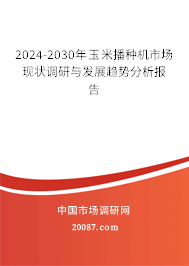 2024-2030年玉米播种机市场现状调研与发展趋势分析报告

中国市场调研网

20087.com